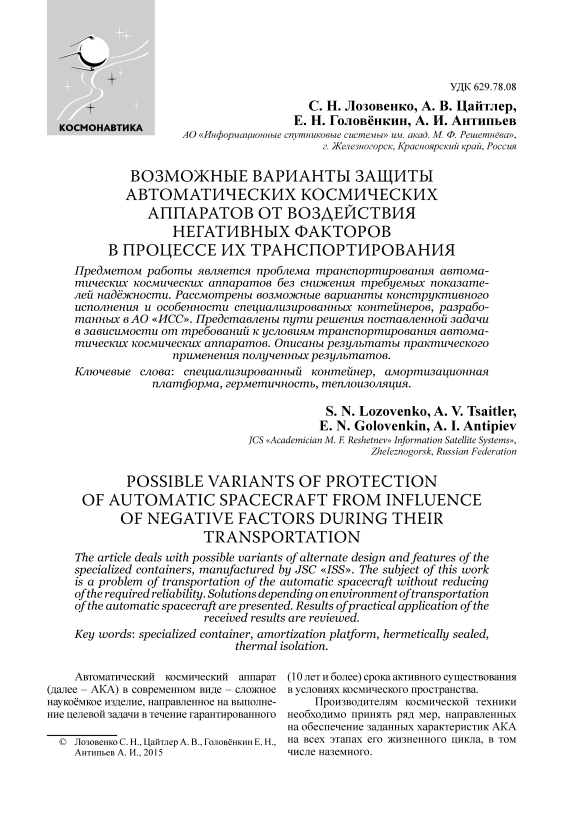 КОСМОНАВТИКА

УДК 629.78.08

С. Н. Лозовенко, А. В. Цайтлер,
Е. Н. Головёнкин, А. И. Антипьев

АО «Информационные спутниковые системы» им. акад. М. Ф. Решетнёва»,
г. Железногорск, Красноярский край, Россия

ВОЗМОЖНЫЕ ВАРИАНТЫ ЗАЩИТЫ АВТОМАТИЧЕСКИХ КОСМИЧЕСКИХ АППАРАТОВ ОТ ВОЗДЕЙСТВИЯ НЕГАТИВНЫХ ФАКТОРОВ В ПРОЦЕССЕ ИХ ТРАНСПОРТИРОВАНИЯ

Предметом работы является проблема транспортирования автоматических космических аппаратов без снижения требуемых показателей надёжности. Рассмотрены возможные варианты конструктивного исполнения и особенности специализированных контейнеров, разработанных в АО «ИСС». Представлены пути решения поставленной задачи в зависимости от требований к условиям транспортирования автоматических космических аппаратов. Описаны результаты практического применения полученных результатов.

Ключевые слова: специализированный контейнер, амортизационная платформа, герметичность, теплоизоляция.

S. N. Lozovenko, A. V. Tsaitler,
E. N. Golovenkin, A. I. Antipiev

JCS «Academician M. F. Reshetnev» Information Satellite Systems»,
Zheleznogorsk, Russian Federation

POSSIBLE VARIANTS OF PROTECTION OF AUTOMATIC SPACECRAFT FROM INFLUENCE OF NEGATIVE FACTORS DURING THEIR TRANSPORTATION

The article deals with possible variants of alternate design and features of the specialized containers, manufactured by JSC «ISS». The subject of this work is a problem of transportation of the automatic spacecraft without reducing of the required reliability. Solutions depending on environment of transportation of the automatic spacecraft are presented. Results of practical application of the received results are reviewed.

Key words: specialized container, amortization platform, hermetically sealed, thermal isolation.

Автоматический космический аппарат (далее – АКА) в современном виде – сложное наукоёмкое изделие, направленное на выполнение целевой задачи в течение гарантированного

© Лозовенко С. Н., Цайтлер А. В., Головёнкин Е. Н., Антипьев А. И., 2015

(10 лет и более) срока активного существования в условиях космического пространства.

Производителям космической техники необходимо принять ряд мер, направленных на обеспечение заданных характеристик АКА на всех этапах его жизненного цикла, в том числе наземного.